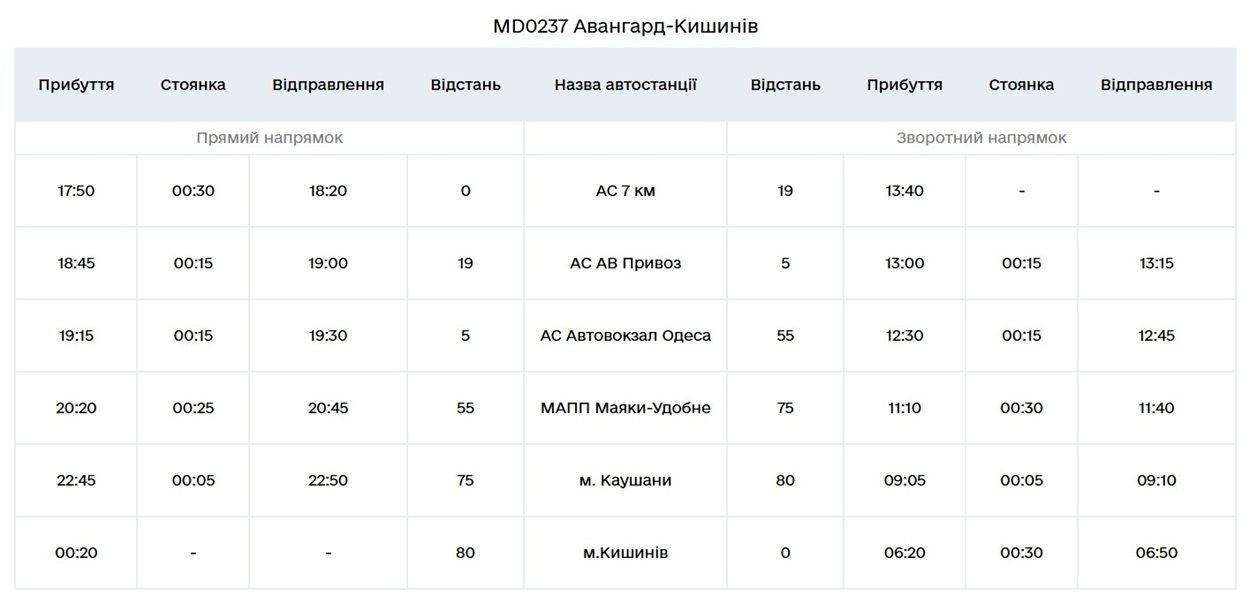 MD0237 Авангард-Кишинів

| Прибуття | Стоянка | Відправлення | Відстань | Назва автостанції | Відстань | Прибуття | Стоянка | Відправлення |
|---|---|---|---|---|---|---|---|---|
| Прямий напрямок | | | | | Зворотний напрямок | | | |
| 17:50 | 00:30 | 18:20 | 0 | АС 7 км | 19 | 13:40 | - | - |
| 18:45 | 00:15 | 19:00 | 19 | АС АВ Привоз | 5 | 13:00 | 00:15 | 13:15 |
| 19:15 | 00:15 | 19:30 | 5 | АС Автовокзал Одеса | 55 | 12:30 | 00:15 | 12:45 |
| 20:20 | 00:25 | 20:45 | 55 | МАПП Маяки-Удобне | 75 | 11:10 | 00:30 | 11:40 |
| 22:45 | 00:05 | 22:50 | 75 | м. Каушани | 80 | 09:05 | 00:05 | 09:10 |
| 00:20 | - | - | 80 | м.Кишинів | 0 | 06:20 | 00:30 | 06:50 |